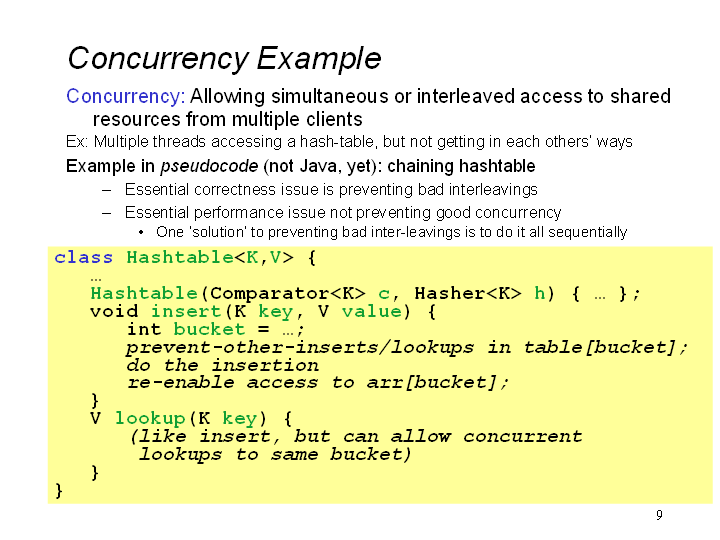 Concurrency Example

Concurrency: Allowing simultaneous or interleaved access to shared resources from multiple clients

Ex: Multiple threads accessing a hash-table, but not getting in each others' ways

Example in pseudocode (not Java, yet): chaining hashtable

– Essential correctness issue is preventing bad interleavings

– Essential performance issue not preventing good concurrency

• One 'solution' to preventing bad inter-leavings is to do it all sequentially

class Hashtable<K,V> {
 …
 Hashtable(Comparator<K> c, Hasher<K> h) { … };
 void insert(K key, V value) {
  int bucket = …;
  prevent-other-inserts/lookups in table[bucket];
  do the insertion
  re-enable access to arr[bucket];
 }
 V lookup(K key) {
  (like insert, but can allow concurrent
  lookups to same bucket)
 }
}

9